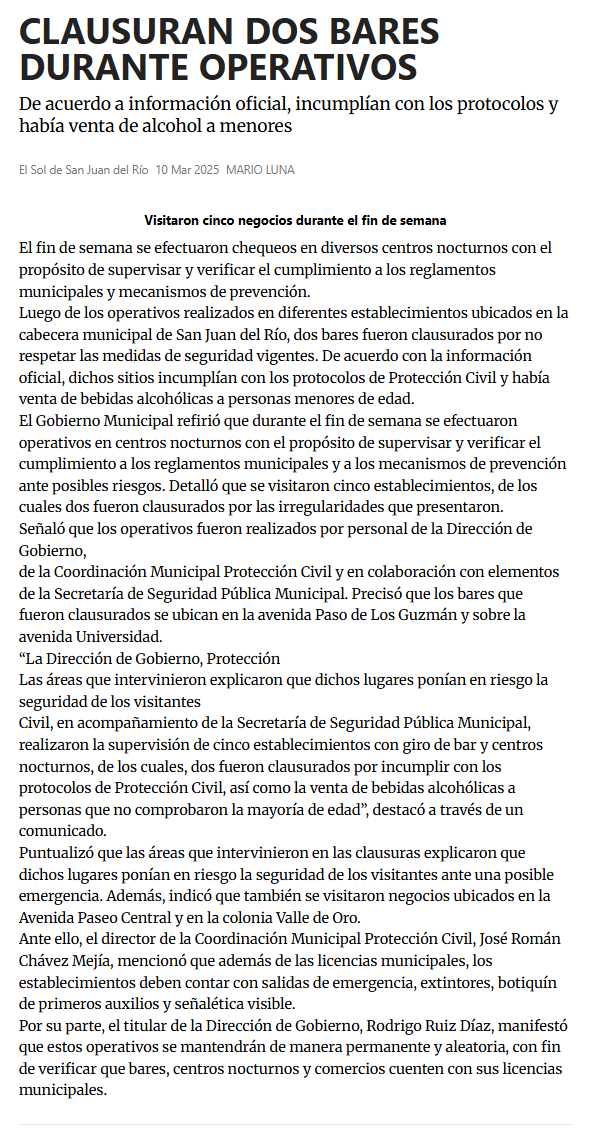 CLAUSURAN DOS BARES DURANTE OPERATIVOS

De acuerdo a información oficial, incumplían con los protocolos y había venta de alcohol a menores

El Sol de San Juan del Río 10 Mar 2025 MARIO LUNA

Visitaron cinco negocios durante el fin de semana

El fin de semana se efectuaron chequeos en diversos centros nocturnos con el propósito de supervisar y verificar el cumplimiento a los reglamentos municipales y mecanismos de prevención.
Luego de los operativos realizados en diferentes establecimientos ubicados en la cabecera municipal de San Juan del Río, dos bares fueron clausurados por no respetar las medidas de seguridad vigentes. De acuerdo con la información oficial, dichos sitios incumplían con los protocolos de Protección Civil y había venta de bebidas alcohólicas a personas menores de edad.
El Gobierno Municipal refirió que durante el fin de semana se efectuaron operativos en centros nocturnos con el propósito de supervisar y verificar el cumplimiento a los reglamentos municipales y a los mecanismos de prevención ante posibles riesgos. Detalló que se visitaron cinco establecimientos, de los cuales dos fueron clausurados por las irregularidades que presentaron.
Señaló que los operativos fueron realizados por personal de la Dirección de Gobierno,
de la Coordinación Municipal Protección Civil y en colaboración con elementos de la Secretaría de Seguridad Pública Municipal. Precisó que los bares que fueron clausurados se ubican en la avenida Paso de Los Guzmán y sobre la avenida Universidad.
“La Dirección de Gobierno, Protección
Las áreas que intervinieron explicaron que dichos lugares ponían en riesgo la seguridad de los visitantes
Civil, en acompañamiento de la Secretaría de Seguridad Pública Municipal, realizaron la supervisión de cinco establecimientos con giro de bar y centros nocturnos, de los cuales, dos fueron clausurados por incumplir con los protocolos de Protección Civil, así como la venta de bebidas alcohólicas a personas que no comprobaron la mayoría de edad”, destacó a través de un comunicado.
Puntualizó que las áreas que intervinieron en las clausuras explicaron que dichos lugares ponían en riesgo la seguridad de los visitantes ante una posible emergencia. Además, indicó que también se visitaron negocios ubicados en la Avenida Paseo Central y en la colonia Valle de Oro.
Ante ello, el director de la Coordinación Municipal Protección Civil, José Román Chávez Mejía, mencionó que además de las licencias municipales, los establecimientos deben contar con salidas de emergencia, extintores, botiquín de primeros auxilios y señalética visible.
Por su parte, el titular de la Dirección de Gobierno, Rodrigo Ruiz Díaz, manifestó que estos operativos se mantendrán de manera permanente y aleatoria, con fin de verificar que bares, centros nocturnos y comercios cuenten con sus licencias municipales.